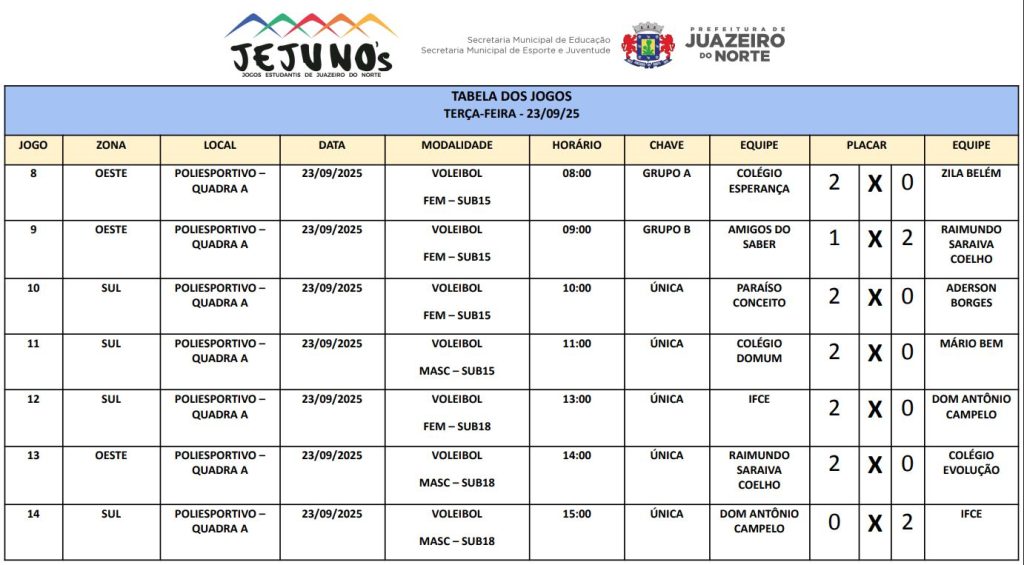 JEJUNO's
JOGOS ESTUDANTIS DE JUAZEIRO DO NORTE

Secretaria Municipal de Educação
Secretaria Municipal de Esporte e Juventude

PREFEITURA DE JUAZEIRO DO NORTE

TABELA DOS JOGOS
TERÇA-FEIRA - 23/09/25

| JOGO | ZONA | LOCAL | DATA | MODALIDADE | HORÁRIO | CHAVE | EQUIPE | PLACAR | | | EQUIPE |
|---|---|---|---|---|---|---|---|---|---|---|---|
| 8 | OESTE | POLIESPORTIVO – QUADRA A | 23/09/2025 | VOLEIBOL FEM – SUB15 | 08:00 | GRUPO A | COLÉGIO ESPERANÇA | 2 | X | 0 | ZILA BELÉM |
| 9 | OESTE | POLIESPORTIVO – QUADRA A | 23/09/2025 | VOLEIBOL FEM – SUB15 | 09:00 | GRUPO B | AMIGOS DO SABER | 1 | X | 2 | RAIMUNDO SARAIVA COELHO |
| 10 | SUL | POLIESPORTIVO – QUADRA A | 23/09/2025 | VOLEIBOL FEM – SUB15 | 10:00 | ÚNICA | PARAÍSO CONCEITO | 2 | X | 0 | ADERSON BORGES |
| 11 | SUL | POLIESPORTIVO – QUADRA A | 23/09/2025 | VOLEIBOL MASC – SUB15 | 11:00 | ÚNICA | COLÉGIO DOMUM | 2 | X | 0 | MÁRIO BEM |
| 12 | SUL | POLIESPORTIVO – QUADRA A | 23/09/2025 | VOLEIBOL FEM – SUB18 | 13:00 | ÚNICA | IFCE | 2 | X | 0 | DOM ANTÔNIO CAMPELO |
| 13 | OESTE | POLIESPORTIVO – QUADRA A | 23/09/2025 | VOLEIBOL MASC – SUB18 | 14:00 | ÚNICA | RAIMUNDO SARAIVA COELHO | 2 | X | 0 | COLÉGIO EVOLUÇÃO |
| 14 | SUL | POLIESPORTIVO – QUADRA A | 23/09/2025 | VOLEIBOL MASC – SUB18 | 15:00 | ÚNICA | DOM ANTÔNIO CAMPELO | 0 | X | 2 | IFCE |